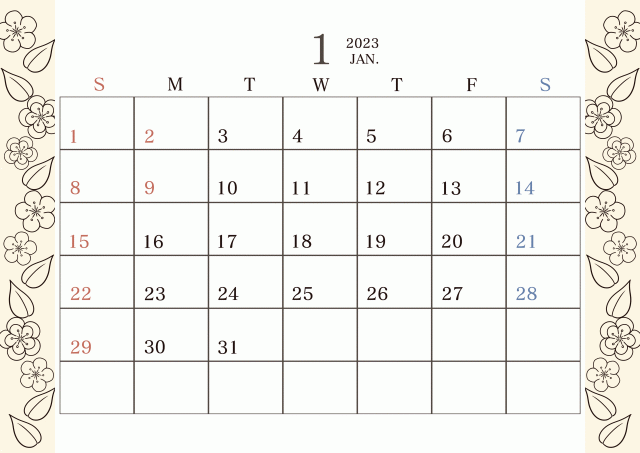 1 2023 JAN.

| S | M | T | W | T | F | S |
|---|---|---|---|---|---|---|
| 1 | 2 | 3 | 4 | 5 | 6 | 7 |
| 8 | 9 | 10 | 11 | 12 | 13 | 14 |
| 15 | 16 | 17 | 18 | 19 | 20 | 21 |
| 22 | 23 | 24 | 25 | 26 | 27 | 28 |
| 29 | 30 | 31 | | | | |
| | | | | | | |